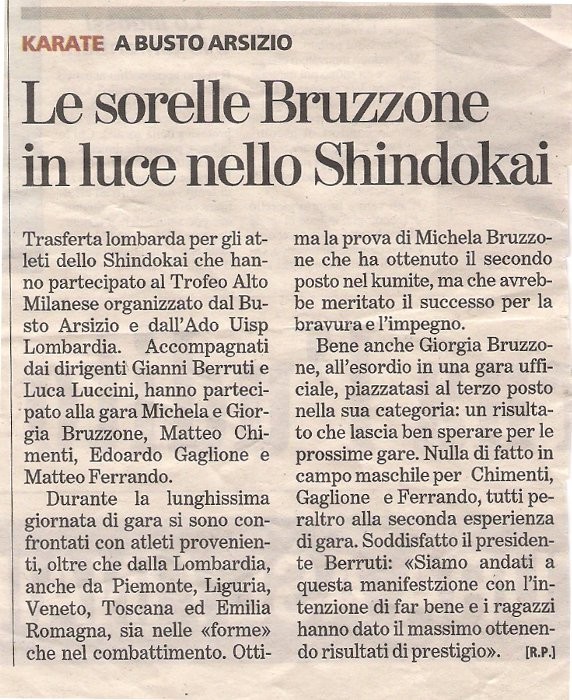 KARATE A BUSTO ARSIZIO

Le sorelle Bruzzone in luce nello Shindokai

Trasferta lombarda per gli atleti dello Shindokai che hanno partecipato al Trofeo Alto Milanese organizzato dal Busto Arsizio e dall'Ado Uisp Lombardia. Accompagnati dai dirigenti Gianni Berruti e Luca Luccini, hanno partecipato alla gara Michela e Giorgia Bruzzone, Matteo Chimenti, Edoardo Gaglione e Matteo Ferrando.

Durante la lunghissima giornata di gara si sono confrontati con atleti provenienti, oltre che dalla Lombardia, anche da Piemonte, Liguria, Veneto, Toscana ed Emilia Romagna, sia nelle «forme» che nel combattimento. Ottima la prova di Michela Bruzzone che ha ottenuto il secondo posto nel kumite, ma che avrebbe meritato il successo per la bravura e l'impegno.

Bene anche Giorgia Bruzzone, all'esordio in una gara ufficiale, piazzatasi al terzo posto nella sua categoria: un risultato che lascia ben sperare per le prossime gare. Nulla di fatto in campo maschile per Chimenti, Gaglione e Ferrando, tutti peraltro alla seconda esperienza di gara. Soddisfatto il presidente Berruti: «Siamo andati a questa manifestzione con l'intenzione di far bene e i ragazzi hanno dato il massimo ottenendo risultati di prestigio». [R.P.]